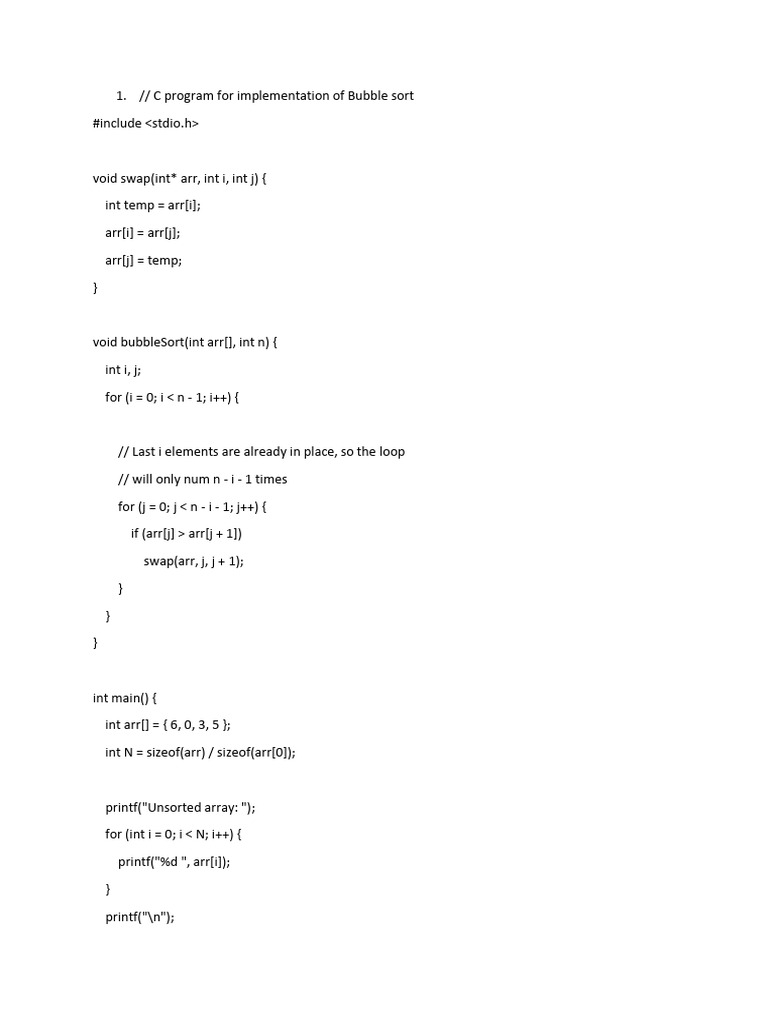 1. // C program for implementation of Bubble sort
#include <stdio.h>

void swap(int* arr, int i, int j) {
int temp = arr[i];
arr[i] = arr[j];
arr[j] = temp;
}

void bubbleSort(int arr[], int n) {
int i, j;
for (i = 0; i < n - 1; i++) {

// Last i elements are already in place, so the loop
// will only num n - i - 1 times
for (j = 0; j < n - i - 1; j++) {
if (arr[j] > arr[j + 1])
swap(arr, j, j + 1);
}
}
}

int main() {
int arr[] = { 6, 0, 3, 5 };
int N = sizeof(arr) / sizeof(arr[0]);

printf("Unsorted array: ");
for (int i = 0; i < N; i++) {
printf("%d ", arr[i]);
}
printf("\n");